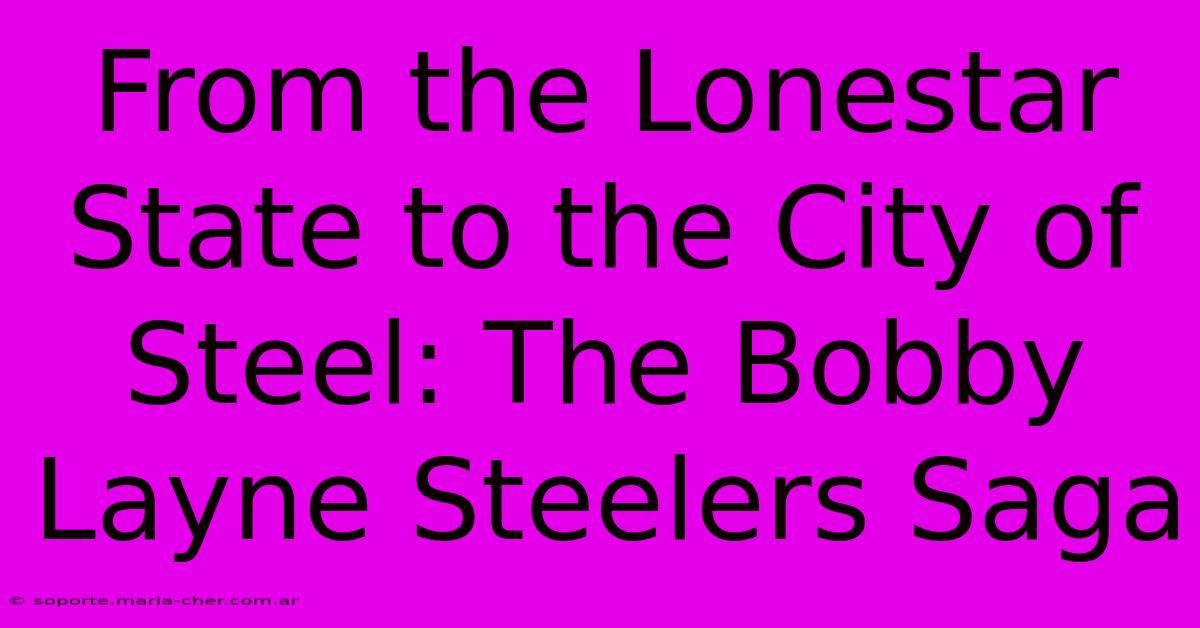 From the Lonestar State to the City of Steel: The Bobby Layne Steelers Saga

© soporte.maria-cher.com.ar